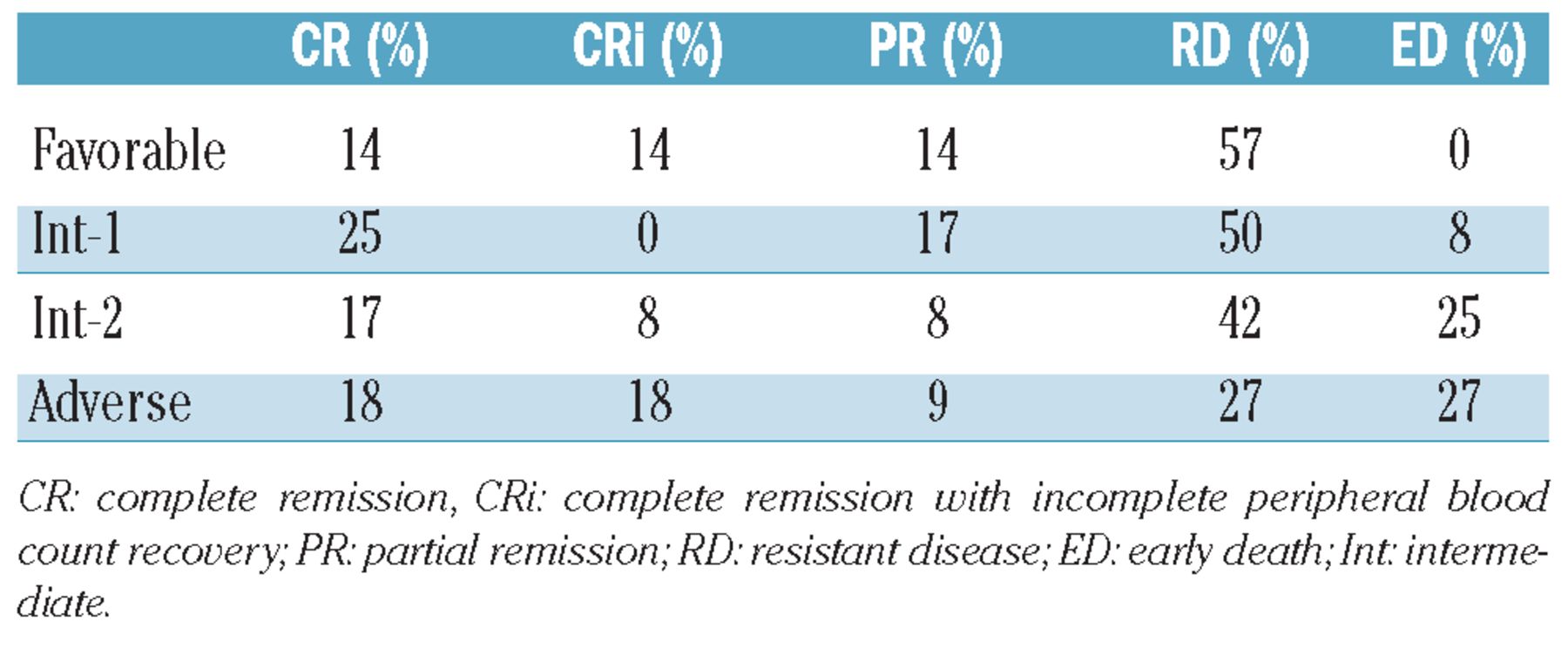 |  | CR (%) | CRi (%) | PR (%) | RD (%) | ED (%) |
|---|---|---|---|---|---|
| Favorable | 14 | 14 | 14 | 57 | 0 |
| Int-1 | 25 | 0 | 17 | 50 | 8 |
| Int-2 | 17 | 8 | 8 | 42 | 25 |
| Adverse | 18 | 18 | 9 | 27 | 27 |

CR: complete remission, CRi: complete remission with incomplete peripheral blood count recovery; PR: partial remission; RD: resistant disease; ED: early death; Int: intermediate.